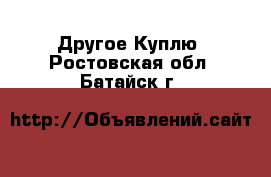 Другое Куплю Ростовская обл Батайск г

http://Объявлений.сайт